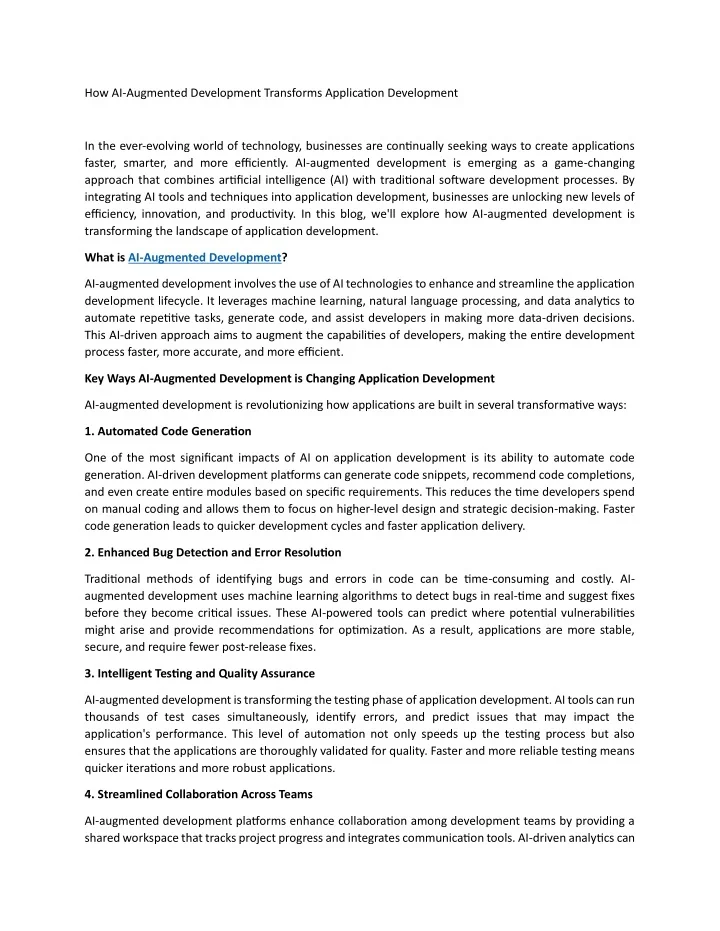 How AI-Augmented Development Transforms Application Development

In the ever-evolving world of technology, businesses are continually seeking ways to create applications faster, smarter, and more efficiently. AI-augmented development is emerging as a game-changing approach that combines artificial intelligence (AI) with traditional software development processes. By integrating AI tools and techniques into application development, businesses are unlocking new levels of efficiency, innovation, and productivity. In this blog, we'll explore how AI-augmented development is transforming the landscape of application development.

What is AI-Augmented Development?

AI-augmented development involves the use of AI technologies to enhance and streamline the application development lifecycle. It leverages machine learning, natural language processing, and data analytics to automate repetitive tasks, generate code, and assist developers in making more data-driven decisions. This AI-driven approach aims to augment the capabilities of developers, making the entire development process faster, more accurate, and more efficient.

Key Ways AI-Augmented Development is Changing Application Development

AI-augmented development is revolutionizing how applications are built in several transformative ways:

1. Automated Code Generation

One of the most significant impacts of AI on application development is its ability to automate code generation. AI-driven development platforms can generate code snippets, recommend code completions, and even create entire modules based on specific requirements. This reduces the time developers spend on manual coding and allows them to focus on higher-level design and strategic decision-making. Faster code generation leads to quicker development cycles and faster application delivery.

2. Enhanced Bug Detection and Error Resolution

Traditional methods of identifying bugs and errors in code can be time-consuming and costly. AI-augmented development uses machine learning algorithms to detect bugs in real-time and suggest fixes before they become critical issues. These AI-powered tools can predict where potential vulnerabilities might arise and provide recommendations for optimization. As a result, applications are more stable, secure, and require fewer post-release fixes.

3. Intelligent Testing and Quality Assurance

AI-augmented development is transforming the testing phase of application development. AI tools can run thousands of test cases simultaneously, identify errors, and predict issues that may impact the application's performance. This level of automation not only speeds up the testing process but also ensures that the applications are thoroughly validated for quality. Faster and more reliable testing means quicker iterations and more robust applications.

4. Streamlined Collaboration Across Teams

AI-augmented development platforms enhance collaboration among development teams by providing a shared workspace that tracks project progress and integrates communication tools. AI-driven analytics can